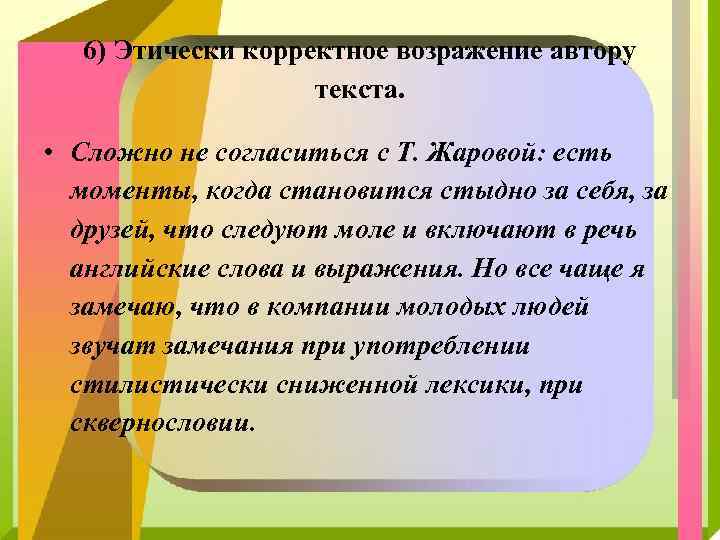 6) Этически корректное возражение автору текста.

• Сложно не согласиться с Т. Жаровой: есть моменты, когда становится стыдно за себя, за друзей, что следуют моле и включают в речь английские слова и выражения. Но все чаще я замечаю, что в компании молодых людей звучат замечания при употреблении стилистически сниженной лексики, при сквернословии.